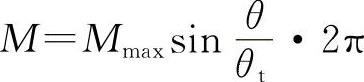 $M=M_{\max}\sin\frac{\theta}{\theta_{t}}\cdot 2\pi$